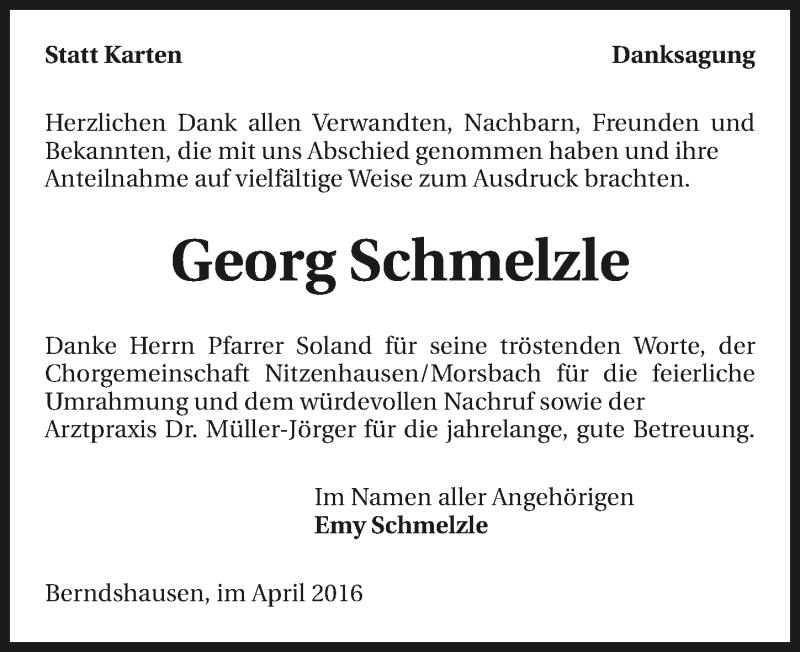 Statt Karten

Danksagung

Herzlichen Dank allen Verwandten, Nachbarn, Freunden und Bekannten, die mit uns Abschied genommen haben und ihre Anteilnahme auf vielfältige Weise zum Ausdruck brachten.

Georg Schmelzle

Danke Herrn Pfarrer Soland für seine tröstenden Worte, der Chorgemeinschaft Nitzenhausen/Morsbach für die feierliche Umrahmung und dem würdevollen Nachruf sowie der Arztpraxis Dr. Müller-Jörger für die jahrelange, gute Betreuung.

Im Namen aller Angehörigen
Emy Schmelzle

Berndshausen, im April 2016